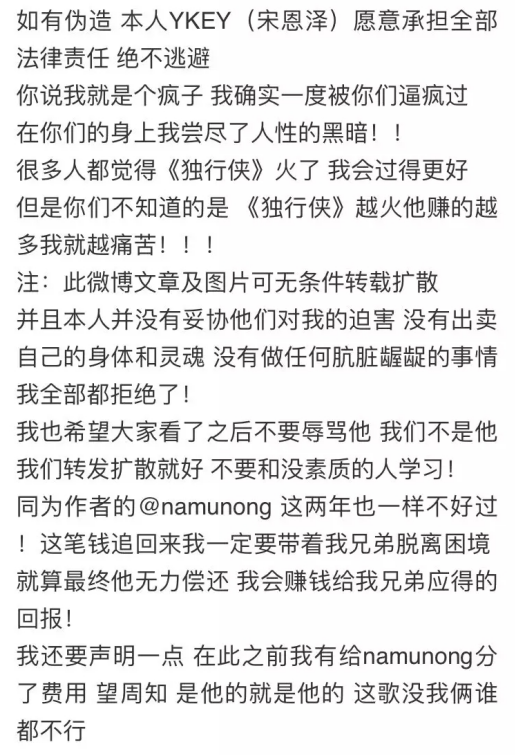 如有伪造 本人YKEY（宋恩泽）愿意承担全部法律责任 绝不逃避
你说我就是个疯子 我确实一度被你们逼疯过
在你们的身上我尝尽了人性的黑暗！！
很多人都觉得《独行侠》火了 我会过得更好
但是你们不知道的是 《独行侠》越火他赚的越多我就越痛苦！！！
注：此微博文章及图片可无条件转载扩散
并且本人并没有妥协他们对我的迫害 没有出卖自己的身体和灵魂 没有做任何肮脏龌龊的事情
我全部都拒绝了！
我也希望大家看了之后不要辱骂他 我们不是他
我们转发扩散就好 不要和没素质的人学习！
同为作者的@namunong 这两年也一样不好过！这笔钱追回来我一定要带着我兄弟脱离困境
就算最终他无力偿还 我会赚钱给我兄弟应得的回报！
我还要声明一点 在此之前我有给namunong分了费用 望周知 是他的就是他的 这歌没我俩谁都不行